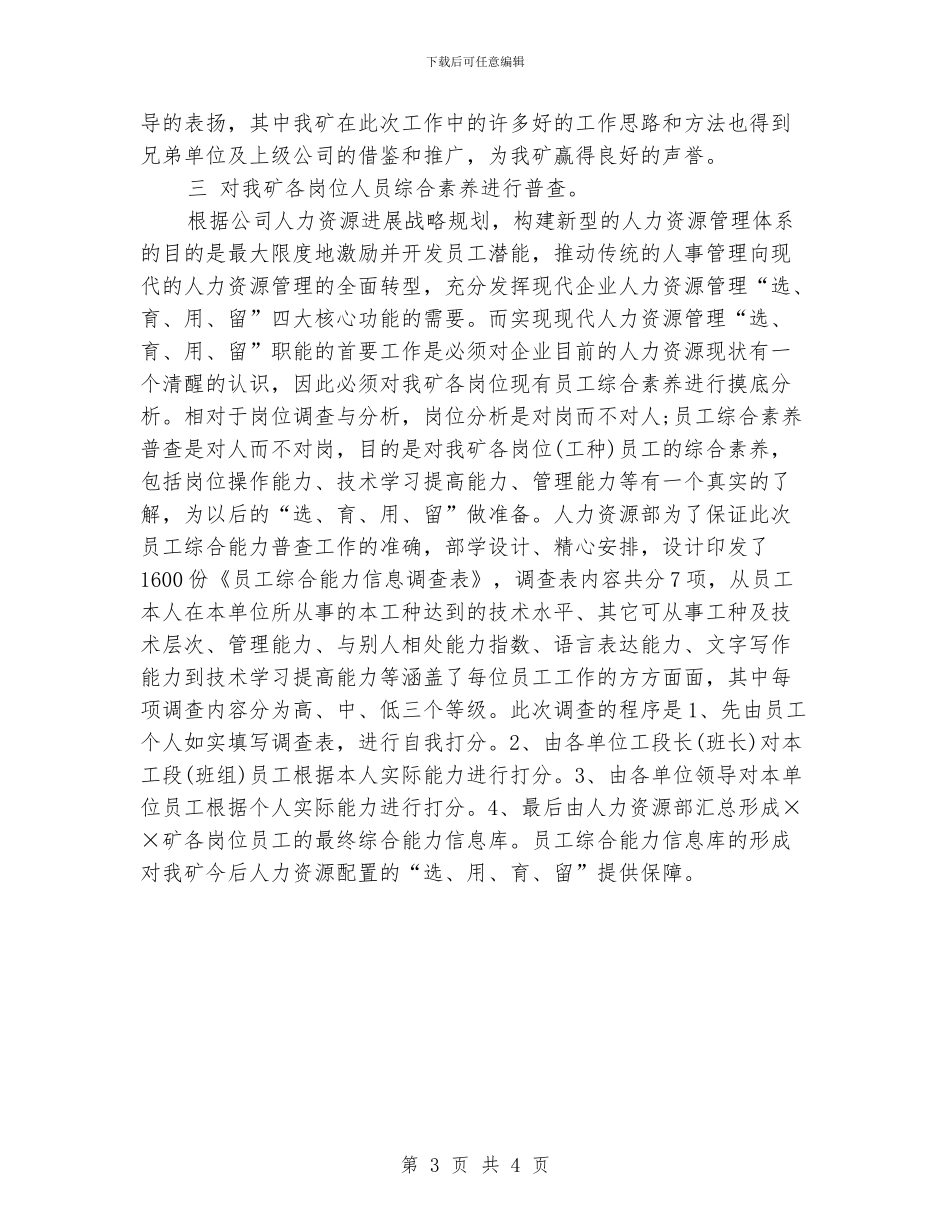 下载后可任意编辑

导的表扬，其中我矿在此次工作中的许多好的工作思路和方法也得到兄弟单位及上级公司的借鉴和推广，为我矿赢得良好的声誉。

三 对我矿各岗位人员综合素养进行普查。

根据公司人力资源进展战略规划，构建新型的人力资源管理体系的目的是最大限度地激励并开发员工潜能，推动传统的人事管理向现代的人力资源管理的全面转型，充分发挥现代企业人力资源管理“选、育、用、留”四大核心功能的需要。而实现现代人力资源管理“选、育、用、留”职能的首要工作是必须对企业目前的人力资源现状有一个清醒的认识，因此必须对我矿各岗位现有员工综合素养进行摸底分析。相对于岗位调查与分析，岗位分析是对岗而不对人;员工综合素养普查是对人而不对岗，目的是对我矿各岗位(工种)员工的综合素养，包括岗位操作能力、技术学习提高能力、管理能力等有一个真实的了解，为以后的“选、育、用、留”做准备。人力资源部为了保证此次员工综合能力普查工作的准确，部学设计、精心安排，设计印发了1600份《员工综合能力信息调查表》，调查表内容共分7项，从员工本人在本单位所从事的本工种达到的技术水平、其它可从事工种及技术层次、管理能力、与别人相处能力指数、语言表达能力、文字写作能力到技术学习提高能力等涵盖了每位员工工作的方方面面，其中每项调查内容分为高、中、低三个等级。此次调查的程序是1、先由员工个人如实填写调查表，进行自我打分。2、由各单位工段长(班长)对本工段(班组)员工根据本人实际能力进行打分。3、由各单位领导对本单位员工根据个人实际能力进行打分。4、最后由人力资源部汇总形成××矿各岗位员工的最终综合能力信息库。员工综合能力信息库的形成对我矿今后人力资源配置的“选、用、育、留”提供保障。

第 3 页 共 4 页